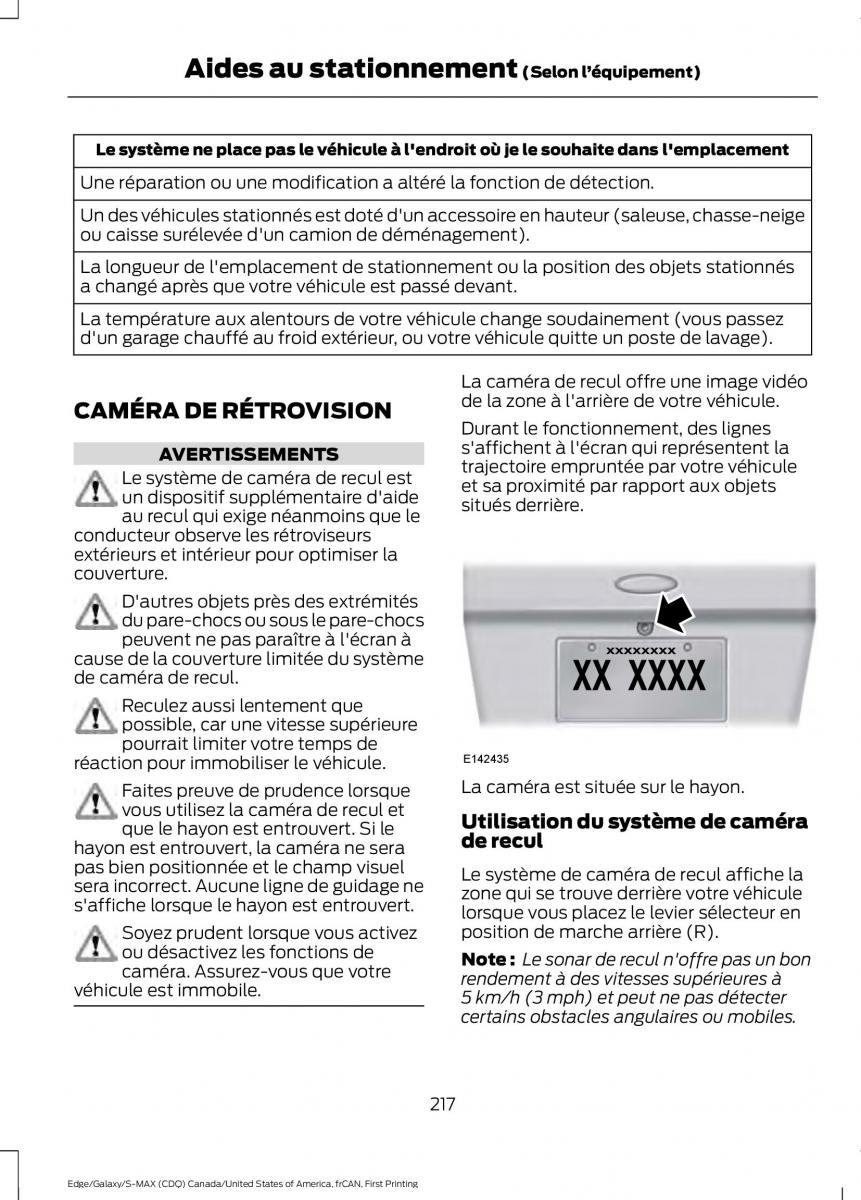 Aides au stationnement (Selon l'équipement)

| Le système ne place pas le véhicule à l'endroit où je le souhaite dans l'emplacement |
|---|
| Une réparation ou une modification a altéré la fonction de détection. |
| Un des véhicules stationnés est doté d'un accessoire en hauteur (saleuse, chasse-neige ou caisse surélevée d'un camion de déménagement). |
| La longueur de l'emplacement de stationnement ou la position des objets stationnés a changé après que votre véhicule est passé devant. |
| La température aux alentours de votre véhicule change soudainement (vous passez d'un garage chauffé au froid extérieur, ou votre véhicule quitte un poste de lavage). |

CAMÉRA DE RÉTROVISION

AVERTISSEMENTS

Le système de caméra de recul est un dispositif supplémentaire d'aide au recul qui exige néanmoins que le conducteur observe les rétroviseurs extérieurs et intérieur pour optimiser la couverture.

D'autres objets près des extrémités du pare-chocs ou sous le pare-chocs peuvent ne pas paraître à l'écran à cause de la couverture limitée du système de caméra de recul.

Reculez aussi lentement que possible, car une vitesse supérieure pourrait limiter votre temps de réaction pour immobiliser le véhicule.

Faites preuve de prudence lorsque vous utilisez la caméra de recul et que le hayon est entrouvert. Si le hayon est entrouvert, la caméra ne sera pas bien positionnée et le champ visuel sera incorrect. Aucune ligne de guidage ne s'affiche lorsque le hayon est entrouvert.

Soyez prudent lorsque vous activez ou désactivez les fonctions de caméra. Assurez-vous que votre véhicule est immobile.

La caméra de recul offre une image vidéo de la zone à l'arrière de votre véhicule.

Durant le fonctionnement, des lignes s'affichent à l'écran qui représentent la trajectoire empruntée par votre véhicule et sa proximité par rapport aux objets situés derrière.

XXXXXXXX
XX XXXX

E142435

La caméra est située sur le hayon.

Utilisation du système de caméra de recul

Le système de caméra de recul affiche la zone qui se trouve derrière votre véhicule lorsque vous placez le levier sélecteur en position de marche arrière (R).

Note : Le sonar de recul n'offre pas un bon rendement à des vitesses supérieures à 5 km/h (3 mph) et peut ne pas détecter certains obstacles angulaires ou mobiles.

217

Edge/Galaxy/S-MAX (CDQ) Canada/United States of America, frCAN, First Printing